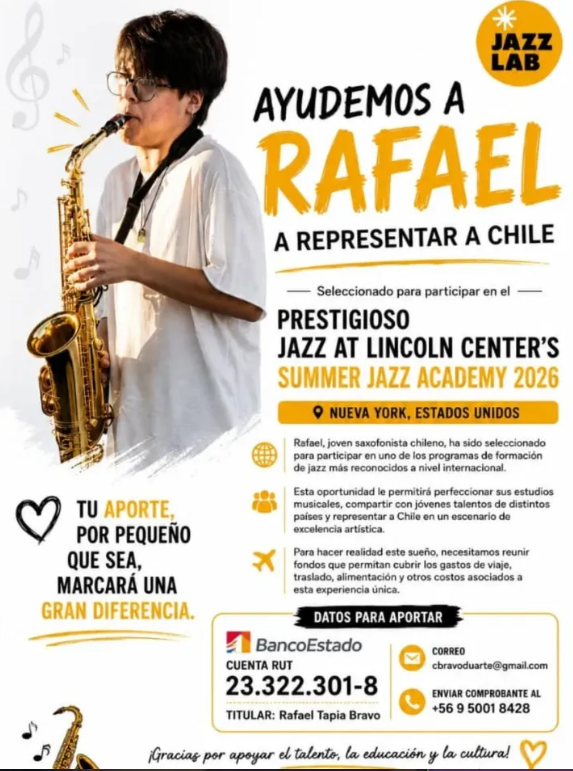 JAZZ LAB

AYUDEMOS A
RAFAEL
A REPRESENTAR A CHILE

Seleccionado para participar en el

PRESTIGIOSO
JAZZ AT LINCOLN CENTER'S
SUMMER JAZZ ACADEMY 2026

NUEVA YORK, ESTADOS UNIDOS

Rafael, joven saxofonista chileno, ha sido seleccionado para participar en uno de los programas de formación de jazz más reconocidos a nivel internacional.

Esta oportunidad le permitirá perfeccionar sus estudios musicales, compartir con jóvenes talentos de distintos países y representar a Chile en un escenario de excelencia artística.

Para hacer realidad este sueño, necesitamos reunir fondos que permitan cubrir los gastos de viaje, traslado, alimentación y otros costos asociados a esta experiencia única.

TU APORTE, POR PEQUEÑO QUE SEA, MARCARÁ UNA GRAN DIFERENCIA.

DATOS PARA APORTAR

BancoEstado
CUENTA RUT
23.322.301-8
TITULAR: Rafael Tapia Bravo

CORREO
cbravoduarte@gmail.com

ENVIAR COMPROBANTE AL
+56 9 5001 8428

¡Gracias por apoyar el talento, la educación y la cultura!